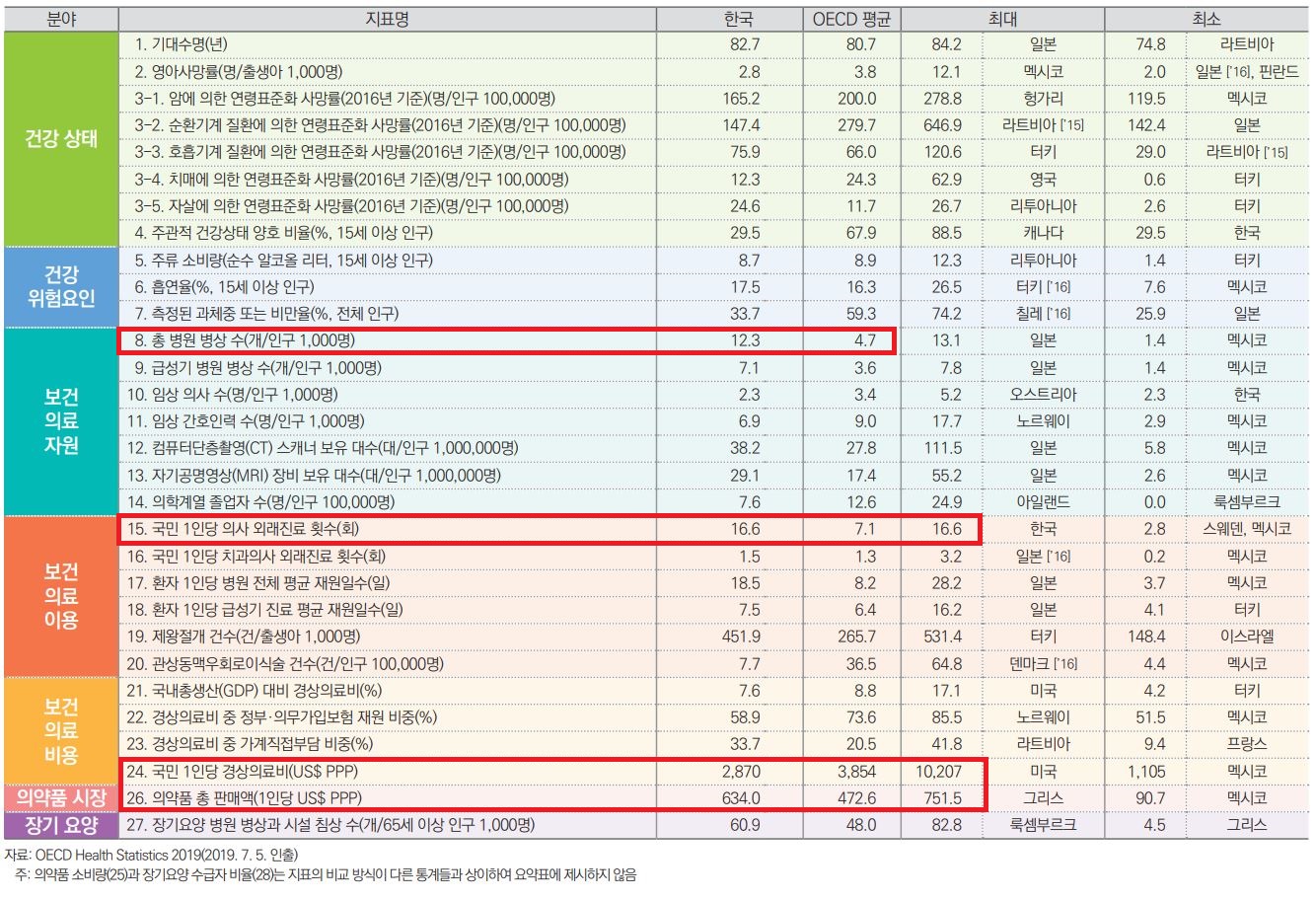 | 분야 | 지표명 | 한국 | OECD 평균 | 최대 | | 최소 | |
|---|---|---|---|---|---|---|---|
| 건강 상태 | 1. 기대수명(년) | 82.7 | 80.7 | 84.2 | 일본 | 74.8 | 라트비아 |
| | 2. 영아사망률(명/출생아 1,000명) | 2.8 | 3.8 | 12.1 | 멕시코 | 2.0 | 일본 ['16], 핀란드 |
| | 3-1. 암에 의한 연령표준화 사망률(2016년 기준)(명/인구 100,000명) | 165.2 | 200.0 | 278.8 | 헝가리 | 119.5 | 멕시코 |
| | 3-2. 순환기계 질환에 의한 연령표준화 사망률(2016년 기준)(명/인구 100,000명) | 147.4 | 279.7 | 646.9 | 라트비아 ['15] | 142.4 | 일본 |
| | 3-3. 호흡기계 질환에 의한 연령표준화 사망률(2016년 기준)(명/인구 100,000명) | 75.9 | 66.0 | 120.6 | 터키 | 29.0 | 라트비아 ['15] |
| | 3-4. 치매에 의한 연령표준화 사망률(2016년 기준)(명/인구 100,000명) | 12.3 | 24.3 | 62.9 | 영국 | 0.6 | 터키 |
| | 3-5. 자살에 의한 연령표준화 사망률(2016년 기준)(명/인구 100,000명) | 24.6 | 11.7 | 26.7 | 리투아니아 | 2.6 | 터키 |
| | 4. 주관적 건강상태 양호 비율(%, 15세 이상 인구) | 29.5 | 67.9 | 88.5 | 캐나다 | 29.5 | 한국 |
| 건강 위험요인 | 5. 주류 소비량(순수 알코올 리터, 15세 이상 인구) | 8.7 | 8.9 | 12.3 | 리투아니아 | 1.4 | 터키 |
| | 6. 흡연율(%, 15세 이상 인구) | 17.5 | 16.3 | 26.5 | 터키 ['16] | 7.6 | 멕시코 |
| | 7. 측정된 과체중 또는 비만율(%, 전체 인구) | 33.7 | 59.3 | 74.2 | 칠레 ['16] | 25.9 | 일본 |
| 보건 의료 자원 | 8. 총 병원 병상 수(개/인구 1,000명) | 12.3 | 4.7 | 13.1 | 일본 | 1.4 | 멕시코 |
| | 9. 급성기 병원 병상 수(개/인구 1,000명) | 7.1 | 3.6 | 7.8 | 일본 | 1.4 | 멕시코 |
| | 10. 임상 의사 수(명/인구 1,000명) | 2.3 | 3.4 | 5.2 | 오스트리아 | 2.3 | 한국 |
| | 11. 임상 간호인력 수(명/인구 1,000명) | 6.9 | 9.0 | 17.7 | 노르웨이 | 2.9 | 멕시코 |
| | 12. 컴퓨터단층촬영(CT) 스캐너 보유 대수(대/인구 1,000,000명) | 38.2 | 27.8 | 111.5 | 일본 | 5.8 | 멕시코 |
| | 13. 자기공명영상(MRI) 장비 보유 대수(대/인구 1,000,000명) | 29.1 | 17.4 | 55.2 | 일본 | 2.6 | 멕시코 |
| | 14. 의학계열 졸업자 수(명/인구 100,000명) | 7.6 | 12.6 | 24.9 | 아일랜드 | 0.0 | 룩셈부르크 |
| 보건 의료 이용 | 15. 국민 1인당 의사 외래진료 횟수(회) | 16.6 | 7.1 | 16.6 | 한국 | 2.8 | 스웨덴, 멕시코 |
| | 16. 국민 1인당 치과의사 외래진료 횟수(회) | 1.5 | 1.3 | 3.2 | 일본 ['16] | 0.2 | 멕시코 |
| | 17. 환자 1인당 병원 전체 평균 재원일수(일) | 18.5 | 8.2 | 28.2 | 일본 | 3.7 | 멕시코 |
| | 18. 환자 1인당 급성기 진료 평균 재원일수(일) | 7.5 | 6.4 | 16.2 | 일본 | 4.1 | 터키 |
| | 19. 제왕절개 건수(건/출생아 1,000명) | 451.9 | 265.7 | 531.4 | 터키 | 148.4 | 이스라엘 |
| | 20. 관상동맥우회로이식술 건수(건/인구 100,000명) | 7.7 | 36.5 | 64.8 | 덴마크 ['16] | 4.4 | 멕시코 |
| 보건 의료 비용 | 21. 국내총생산(GDP) 대비 경상의료비(%) | 7.6 | 8.8 | 17.1 | 미국 | 4.2 | 터키 |
| | 22. 경상의료비 중 정부·의무가입보험 재원 비중(%) | 58.9 | 73.6 | 85.5 | 노르웨이 | 51.5 | 멕시코 |
| | 23. 경상의료비 중 가계직접부담 비중(%) | 33.7 | 20.5 | 41.8 | 라트비아 | 9.4 | 프랑스 |
| | 24. 국민 1인당 경상의료비(US$ PPP) | 2,870 | 3,854 | 10,207 | 미국 | 1,105 | 멕시코 |
| 의약품 시장 | 26. 의약품 총 판매액(1인당 US$ PPP) | 634.0 | 472.6 | 751.5 | 그리스 | 90.7 | 멕시코 |
| 장기 요양 | 27. 장기요양 병원 병상과 시설 침상 수(개/65세 이상 인구 1,000명) | 60.9 | 48.0 | 82.8 | 룩셈부르크 | 4.5 | 그리스 |

자료: OECD Health Statistics 2019(2019. 7. 5. 인출)
주: 의약품 소비량(25)과 장기요양 수급자 비율(28)는 지표의 비교 방식이 다른 통계들과 상이하여 요약표에 제시하지 않음